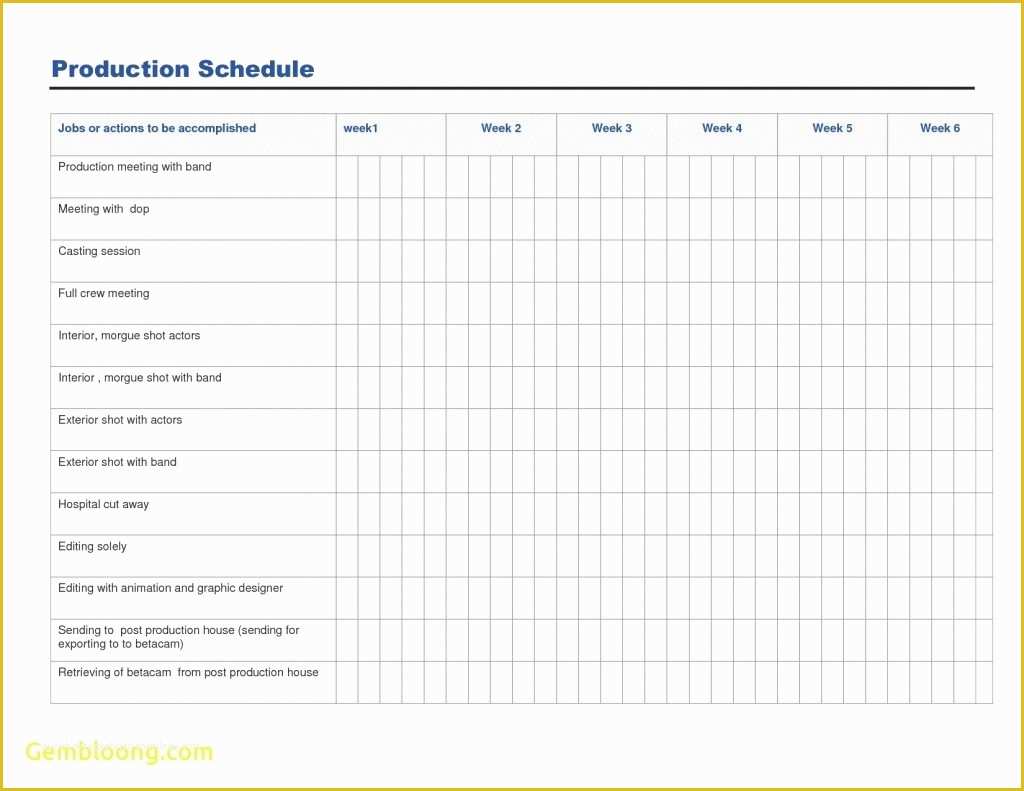 Production Schedule

| Jobs or actions to be accomplished | week1 | Week 2 | Week 3 | Week 4 | Week 5 | Week 6 |
|---|---|---|---|---|---|---|
| Production meeting with band | | | | | | |
| Meeting with dop | | | | | | |
| Casting session | | | | | | |
| Full crew meeting | | | | | | |
| Interior, morgue shot actors | | | | | | |
| Interior , morgue shot with band | | | | | | |
| Exterior shot with actors | | | | | | |
| Exterior shot with band | | | | | | |
| Hospital cut away | | | | | | |
| Editing solely | | | | | | |
| Editing with animation and graphic designer | | | | | | |
| Sending to post production house (sending for exporting to to betacam) | | | | | | |
| Retrieving of betacam from post production house | | | | | | |

Gembloong.com